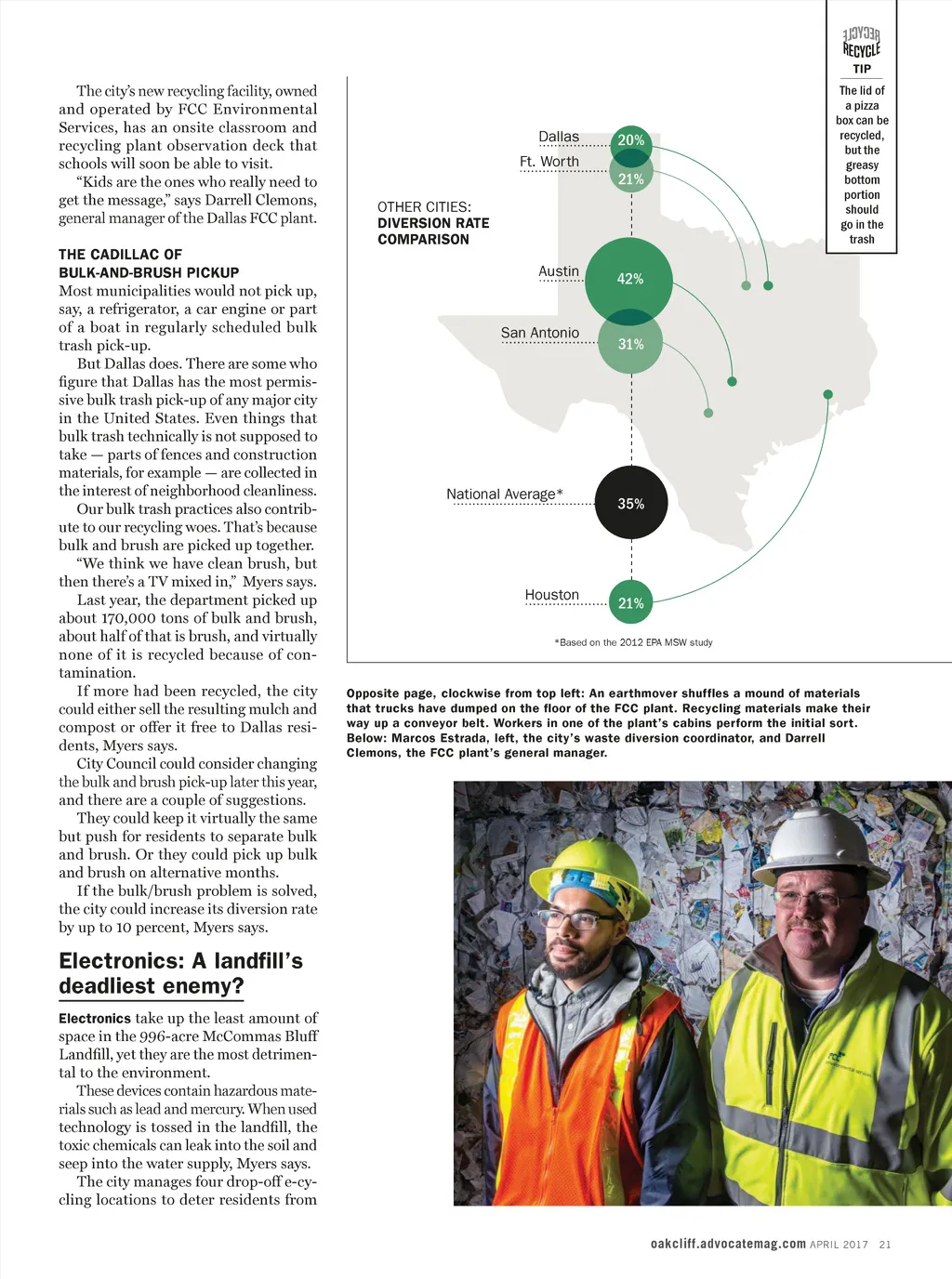 The city's new recycling facility, owned and operated by FCC Environmental Services, has an onsite classroom and recycling plant observation deck that schools will soon be able to visit.

"Kids are the ones who really need to get the message," says Darrell Clemons, general manager of the Dallas FCC plant.

THE CADILLAC OF BULK-AND-BRUSH PICKUP

Most municipalities would not pick up, say, a refrigerator, a car engine or part of a boat in regularly scheduled bulk trash pick-up.

But Dallas does. There are some who figure that Dallas has the most permissive bulk trash pick-up of any major city in the United States. Even things that bulk trash technically is not supposed to take — parts of fences and construction materials, for example — are collected in the interest of neighborhood cleanliness.

Our bulk trash practices also contribute to our recycling woes. That's because bulk and brush are picked up together.

"We think we have clean brush, but then there's a TV mixed in," Myers says.

Last year, the department picked up about 170,000 tons of bulk and brush, about half of that is brush, and virtually none of it is recycled because of contamination.

If more had been recycled, the city could either sell the resulting mulch and compost or offer it free to Dallas residents, Myers says.

City Council could consider changing the bulk and brush pick-up later this year, and there are a couple of suggestions.

They could keep it virtually the same but push for residents to separate bulk and brush. Or they could pick up bulk and brush on alternative months.

If the bulk/brush problem is solved, the city could increase its diversion rate by up to 10 percent, Myers says.

Electronics: A landfill's deadliest enemy?

Electronics take up the least amount of space in the 996-acre McCommas Bluff Landfill, yet they are the most detrimental to the environment.

These devices contain hazardous materials such as lead and mercury. When used technology is tossed in the landfill, the toxic chemicals can leak into the soil and seep into the water supply, Myers says.

The city manages four drop-off e-cycling locations to deter residents from

OTHER CITIES: DIVERSION RATE COMPARISON

Dallas 20%
Ft. Worth 21%
Austin 42%
San Antonio 31%
National Average* 35%
Houston 21%

*Based on the 2012 EPA MSW study

RECYCLE RECYCLE TIP
The lid of a pizza box can be recycled, but the greasy bottom portion should go in the trash

Opposite page, clockwise from top left: An earthmover shuffles a mound of materials that trucks have dumped on the floor of the FCC plant. Recycling materials make their way up a conveyor belt. Workers in one of the plant's cabins perform the initial sort. Below: Marcos Estrada, left, the city's waste diversion coordinator, and Darrell Clemons, the FCC plant's general manager.

oakcliff.advocatemag.com APRIL 2017 21